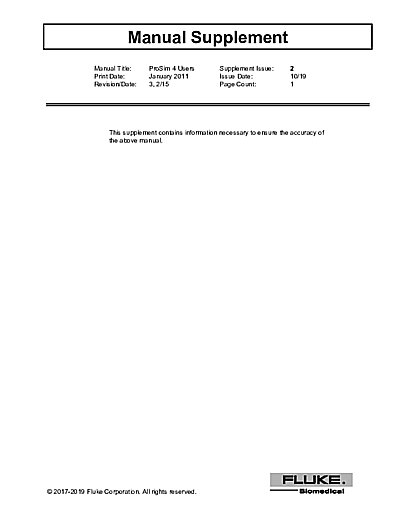 Manual Supplement

| Manual Title: | ProSim 4 Users | Supplement Issue: | 2 |
|---|---|---|---|
| Print Date: | January 2011 | Issue Date: | 10/19 |
| Revision/Date: | 3, 2/15 | Page Count: | 1 |

This supplement contains information necessary to ensure the accuracy of the above manual.

© 2017-2019 Fluke Corporation. All rights reserved.

FLUKE. Biomedical